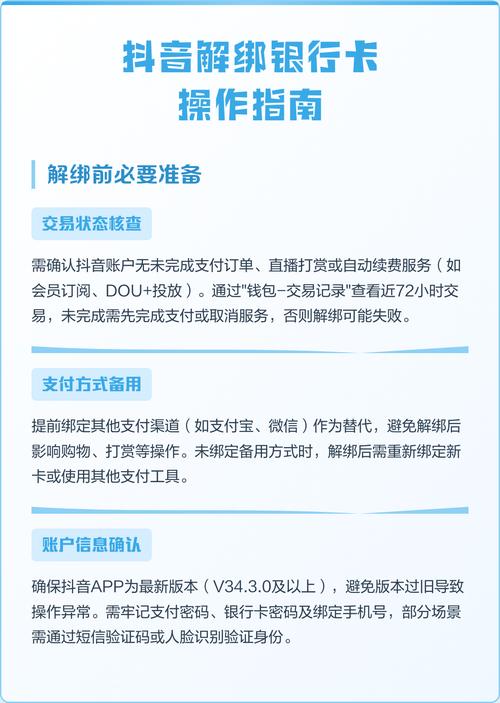 抖音解绑银行卡
操作指南

解绑前必要准备

交易状态核查

需确认抖音账户无未完成支付订单、直播打赏或自动续费服务（如会员订阅、DOU+投放）。通过"钱包-交易记录"查看近72小时交易，未完成需先完成支付或取消服务，否则解绑可能失败。

支付方式备用

提前绑定其他支付渠道（如支付宝、微信）作为替代，避免解绑后影响购物、打赏等操作。未绑定备用方式时，解绑后需重新绑定新卡或使用其他支付工具。

账户信息确认

确保抖音APP为最新版本（V34.3.0及以上），避免版本过旧导致操作异常。需牢记支付密码、银行卡密码及绑定手机号，部分场景需通过短信验证码或人脸识别验证身份。